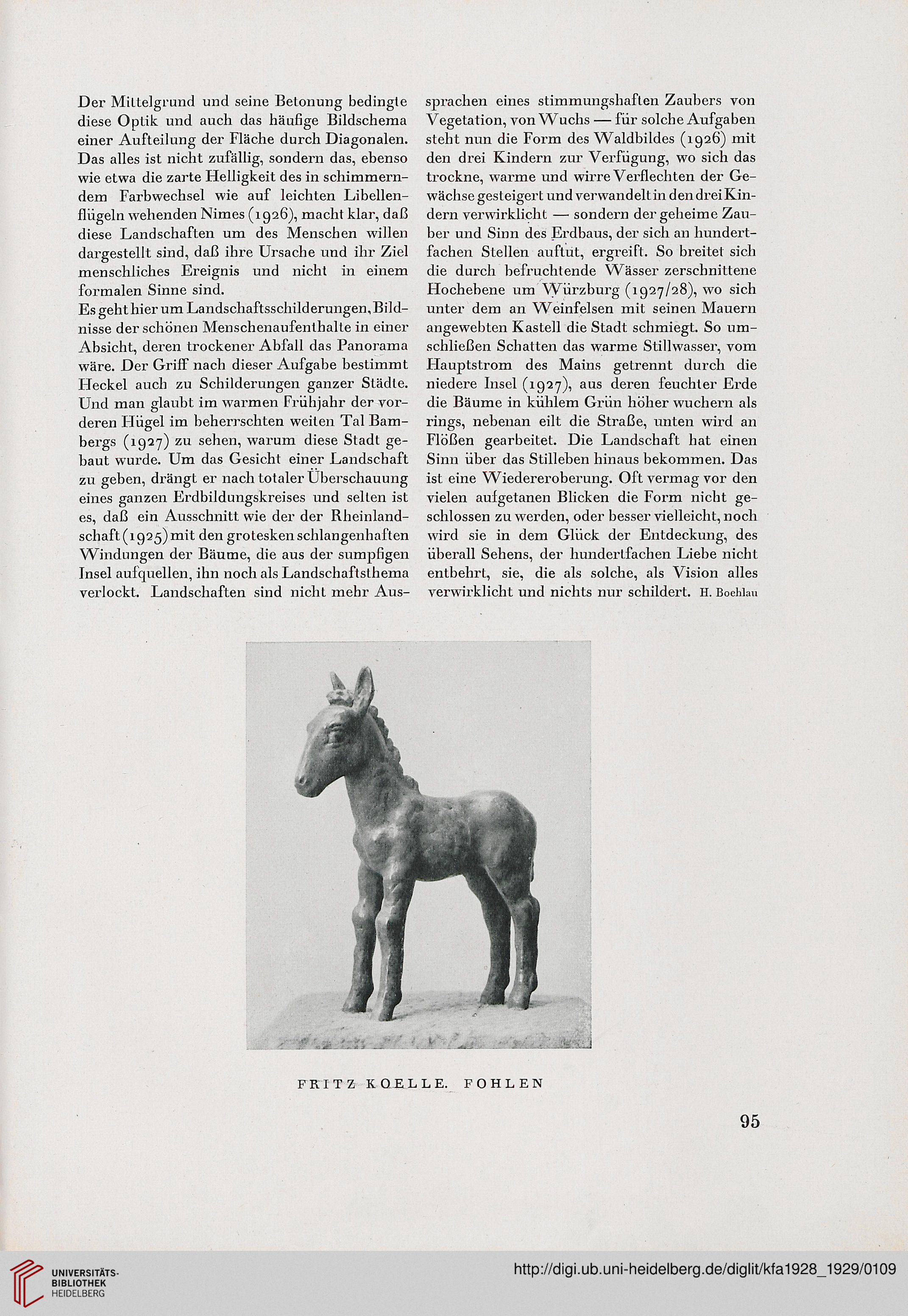 Der Mittelgrund und seine Betonung bedingte diese Optik und auch das häufige Bildschema einer Aufteilung der Fläche durch Diagonalen. Das alles ist nicht zufällig, sondern das, ebenso wie etwa die zarte Helligkeit des in schimmerndem Farbwechsel wie auf leichten Libellenflügeln wehenden Nimes (1926), macht klar, daß diese Landschaften um des Menschen willen dargestellt sind, daß ihre Ursache und ihr Ziel menschliches Ereignis und nicht in einem formalen Sinne sind.
Es geht hier um Landschaftsschilderungen, Bildnisse der schönen Menschenaufenthalte in einer Absicht, deren trockener Abfall das Panorama wäre. Der Griff nach dieser Aufgabe bestimmt Heckel auch zu Schilderungen ganzer Städte. Und man glaubt im warmen Frühjahr der vorderen Hügel im beherrschten weiten Tal Bambergs (1927) zu sehen, warum diese Stadt gebaut wurde. Um das Gesicht einer Landschaft zu geben, drängt er nach totaler Überschauung eines ganzen Erdbildungskreises und selten ist es, daß ein Ausschnitt wie der der Rheinlandschaft (1925) mit den grotesken schlangenhaften Windungen der Bäume, die aus der sumpfigen Insel aufquellen, ihn noch als Landschaftsthema verlockt. Landschaften sind nicht mehr Aussprachen eines stimmungshaften Zaubers von Vegetation, von Wuchs — für solche Aufgaben steht nun die Form des Waldbildes (1926) mit den drei Kindern zur Verfügung, wo sich das trockne, warme und wirre Verflechten der Gewächse gesteigert und verwandelt in den drei Kindern verwirklicht — sondern der geheime Zauber und Sinn des Erdbaus, der sich an hundertfachen Stellen auftut, ergreift. So breitet sich die durch befruchtende Wässer zerschnittene Hochebene um Würzburg (1927/28), wo sich unter dem an Weinfelsen mit seinen Mauern angewebten Kastell die Stadt schmiegt. So umschließen Schatten das warme Stillwasser, vom Hauptstrom des Mains getrennt durch die niedere Insel (1927), aus deren feuchter Erde die Bäume in kühlem Grün höher wuchern als rings, nebenan eilt die Straße, unten wird an Flößen gearbeitet. Die Landschaft hat einen Sinn über das Stilleben hinaus bekommen. Das ist eine Wiedereroberung. Oft vermag vor den vielen aufgetanen Blicken die Form nicht geschlossen zu werden, oder besser vielleicht, noch wird sie in dem Glück der Entdeckung, des überall Sehens, der hundertfachen Liebe nicht entbehrt, sie, die als solche, als Vision alles verwirklicht und nichts nur schildert. H. Boehlau

FRITZ KOELLE. FOHLEN

95

UNIVERSITÄTS-BIBLIOTHEK HEIDELBERG

http://digi.ub.uni-heidelberg.de/diglit/kfa1928_1929/0109